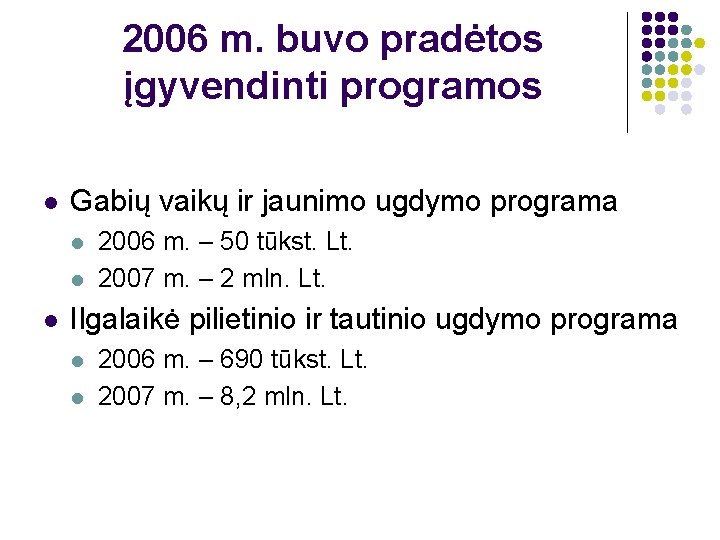 2006 m. buvo pradėtos įgyvendinti programos

- Gabių vaikų ir jaunimo ugdymo programa
  - 2006 m. – 50 tūkst. Lt.
  - 2007 m. – 2 mln. Lt.
- Ilgalaikė pilietinio ir tautinio ugdymo programa
  - 2006 m. – 690 tūkst. Lt.
  - 2007 m. – 8,2 mln. Lt.